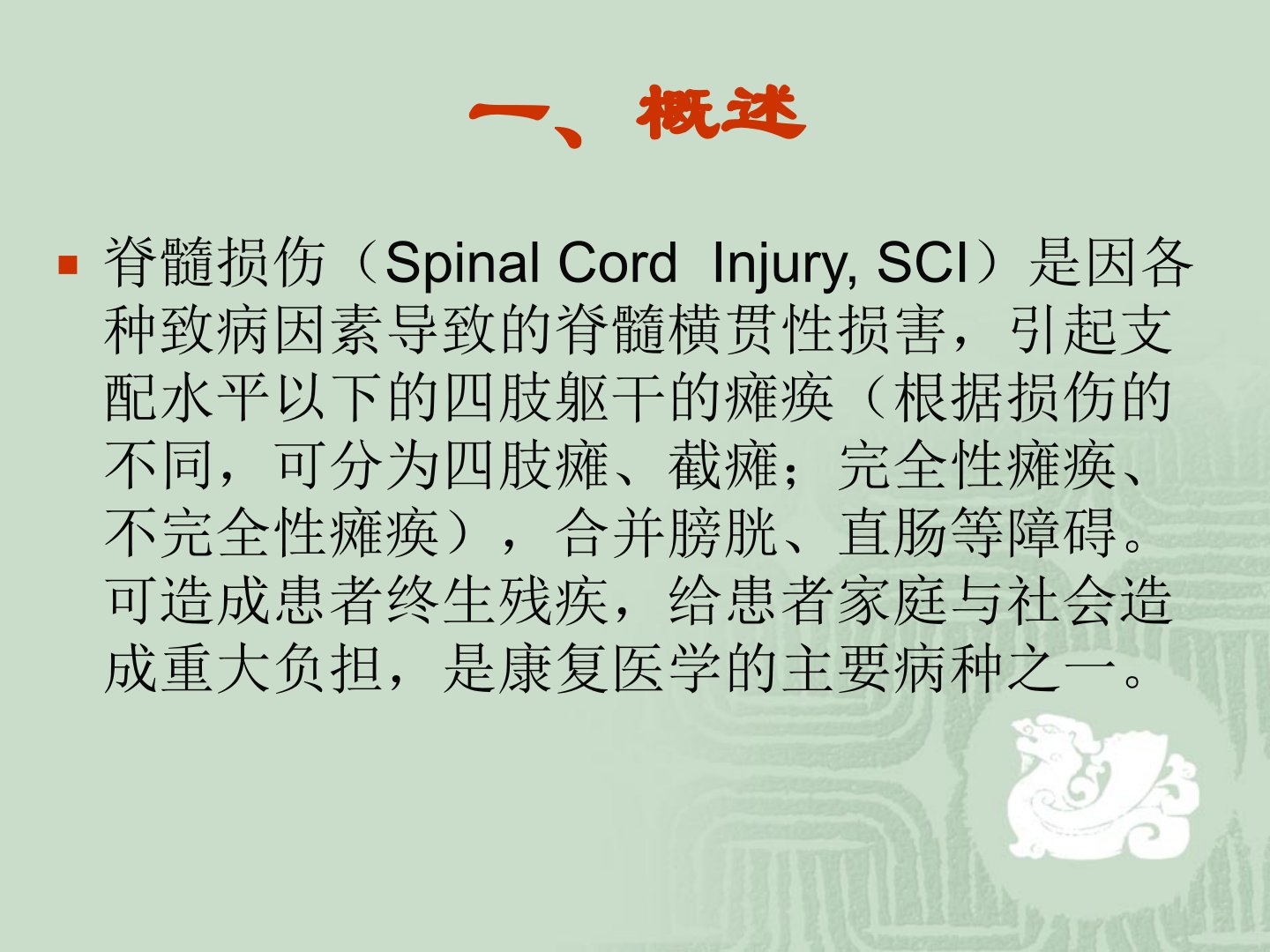 一、概述

• 脊髓损伤（Spinal Cord Injury, SCI）是因各种致病因素导致的脊髓横贯性损害，引起支配水平以下的四肢躯干的瘫痪（根据损伤的不同，可分为四肢瘫、截瘫；完全性瘫痪、不完全性瘫痪），合并膀胱、直肠等障碍。可造成患者终生残疾，给患者家庭与社会造成重大负担，是康复医学的主要病种之一。